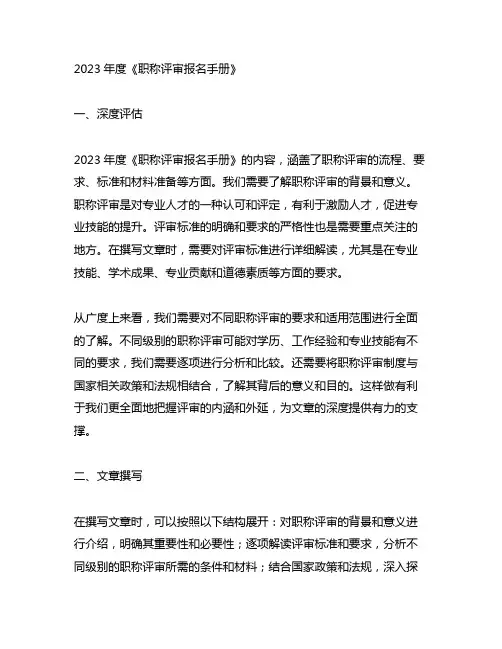 2023 年度《职称评审报名手册》

一、深度评估

2023 年度《职称评审报名手册》的内容，涵盖了职称评审的流程、要求、标准和材料准备等方面。我们需要了解职称评审的背景和意义。职称评审是对专业人才的一种认可和评定，有利于激励人才，促进专业技能的提升。评审标准的明确和要求的严格性也是需要重点关注的地方。在撰写文章时，需要对评审标准进行详细解读，尤其是在专业技能、学术成果、专业贡献和道德素质等方面的要求。

从广度上来看，我们需要对不同职称评审的要求和适用范围进行全面的了解。不同级别的职称评审可能对学历、工作经验和专业技能有不同的要求，我们需要逐项进行分析和比较。还需要将职称评审制度与国家相关政策和法规相结合，了解其背后的意义和目的。这样做有利于我们更全面地把握评审的内涵和外延，为文章的深度提供有力的支撑。

二、文章撰写

在撰写文章时，可以按照以下结构展开：对职称评审的背景和意义进行介绍，明确其重要性和必要性；逐项解读评审标准和要求，分析不同级别的职称评审所需的条件和材料；结合国家政策和法规，深入探